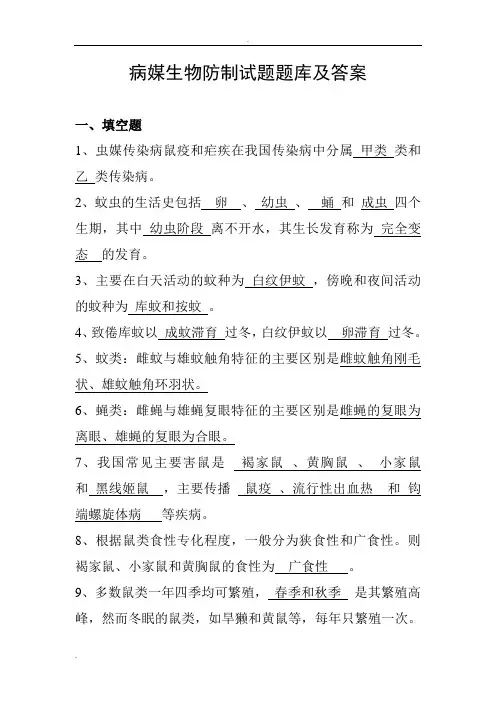 病媒生物防制试题题库及答案

一、填空题

1、虫媒传染病鼠疫和疟疾在我国传染病中分属 甲类 类和 乙 类传染病。

2、蚊虫的生活史包括 卵 、 幼虫 、 蛹 和 成虫 四个生期，其中 幼虫阶段 离不开水，其生长发育称为 完全变态 的发育。

3、主要在白天活动的蚊种为 白纹伊蚊 ，傍晚和夜间活动的蚊种为 库蚊和按蚊 。

4、致倦库蚊以 成蚊滞育 过冬，白纹伊蚊以 卵滞育 过冬。

5、蚊类：雌蚊与雄蚊触角特征的主要区别是雌蚊触角刚毛状、雄蚊触角环羽状。

6、蝇类：雌蝇与雄蝇复眼特征的主要区别是雌蝇的复眼为离眼、雄蝇的复眼为合眼。

7、我国常见主要害鼠是 褐家鼠 、黄胸鼠 、 小家鼠 和 黑线姬鼠 ，主要传播 鼠疫 、流行性出血热 和 钩端螺旋体病 等疾病。

8、根据鼠类食性专化程度，一般分为狭食性和广食性。则褐家鼠、小家鼠和黄胸鼠的食性为 广食性 。

9、多数鼠类一年四季均可繁殖， 春季和秋季 是其繁殖高峰，然而冬眠的鼠类，如旱獭和黄鼠等，每年只繁殖一次。